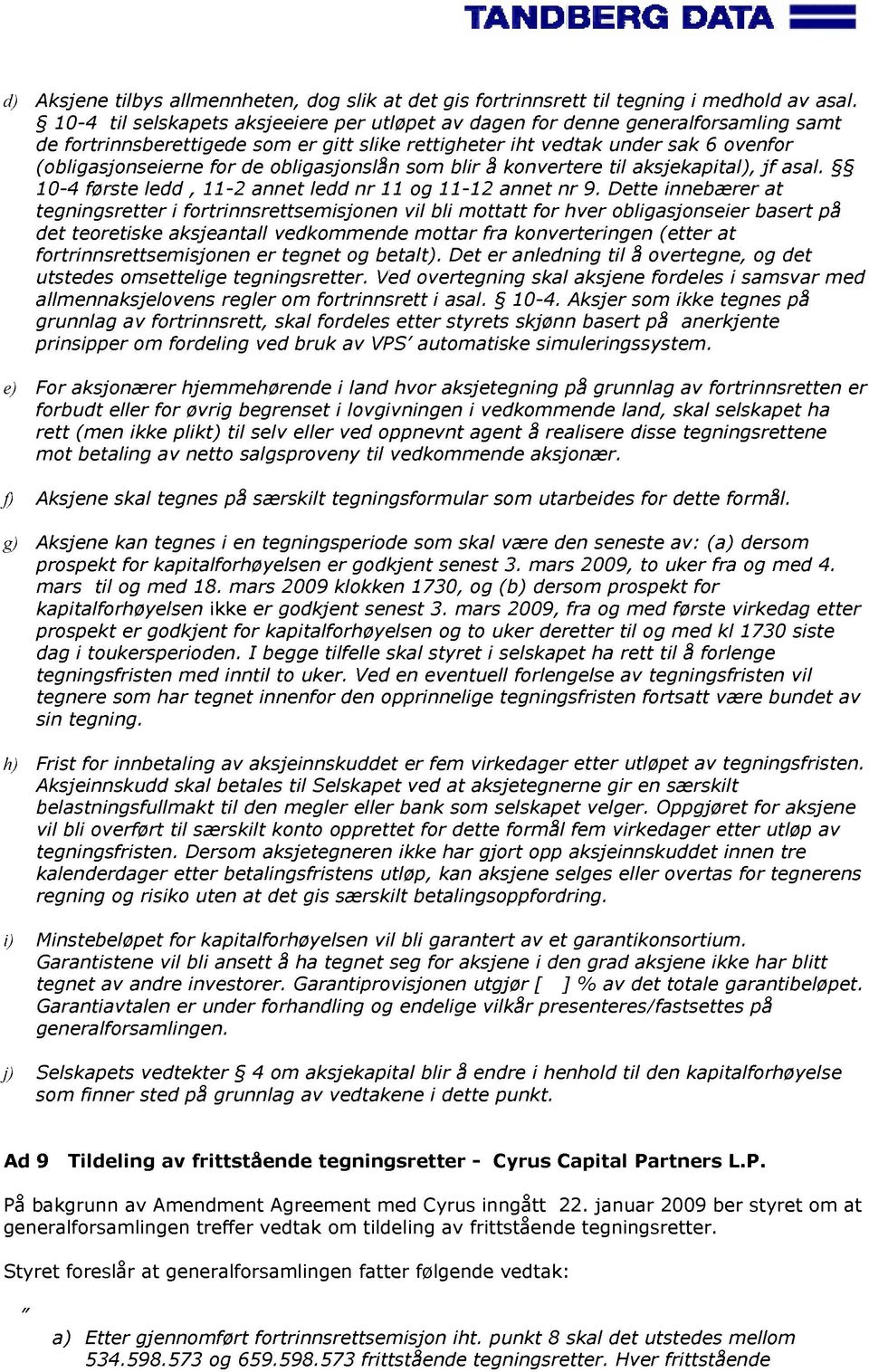 TANDBERG DATA

d) Aksjene tilbys allmennheten, dog slik at det gis fortrinnsrett til tegning i medhold av asal. § 10-4 til selskapets aksjeeiere per utløpet av dagen for denne generalforsamling samt de fortrinnsberettigede som er gitt slike rettigheter iht vedtak under sak 6 ovenfor (obligasjonseierne for de obligasjonslån som blir å konvertere til aksjekapital), jf asal. §§ 10-4 første ledd , 11-2 annet ledd nr 11 og 11-12 annet nr 9. Dette innebærer at tegningsretter i fortrinnsrettsemisjonen vil bli mottatt for hver obligasjonseier basert på det teoretiske aksjeantall vedkommende mottar fra konverteringen (etter at fortrinnsrettsemisjonen er tegnet og betalt). Det er anledning til å overtegne, og det utstedes omsettelige tegningsretter. Ved overtegning skal aksjene fordeles i samsvar med allmennaksjelovens regler om fortrinnsrett i asal. § 10-4. Aksjer som ikke tegnes på grunnlag av fortrinnsrett, skal fordeles etter styrets skjønn basert på anerkjente prinsipper om fordeling ved bruk av VPS' automatiske simuleringssystem.

e) For aksjonærer hjemmehørende i land hvor aksjetegning på grunnlag av fortrinnsretten er forbudt eller for øvrig begrenset i lovgivningen i vedkommende land, skal selskapet ha rett (men ikke plikt) til selv eller ved oppnevnt agent å realisere disse tegningsrettene mot betaling av netto salgsproveny til vedkommende aksjonær.

f) Aksjene skal tegnes på særskilt tegningsformular som utarbeides for dette formål.

g) Aksjene kan tegnes i en tegningsperiode som skal være den seneste av: (a) dersom prospekt for kapitalforhøyelsen er godkjent senest 3. mars 2009, to uker fra og med 4. mars til og med 18. mars 2009 klokken 1730, og (b) dersom prospekt for kapitalforhøyelsen ikke er godkjent senest 3. mars 2009, fra og med første virkedag etter prospekt er godkjent for kapitalforhøyelsen og to uker deretter til og med kl 1730 siste dag i toukersperioden. I begge tilfelle skal styret i selskapet ha rett til å forlenge tegningsfristen med inntil to uker. Ved en eventuell forlengelse av tegningsfristen vil tegnere som har tegnet innenfor den opprinnelige tegningsfristen fortsatt være bundet av sin tegning.

h) Frist for innbetaling av aksjeinnskuddet er fem virkedager etter utløpet av tegningsfristen. Aksjeinnskudd skal betales til Selskapet ved at aksjetegnerne gir en særskilt belastningsfullmakt til den megler eller bank som selskapet velger. Oppgjøret for aksjene vil bli overført til særskilt konto opprettet for dette formål fem virkedager etter utløp av tegningsfristen. Dersom aksjetegneren ikke har gjort opp aksjeinnskuddet innen tre kalenderdager etter betalingsfristens utløp, kan aksjene selges eller overtas for tegnerens regning og risiko uten at det gis særskilt betalingsoppfordring.

i) Minstebeløpet for kapitalforhøyelsen vil bli garantert av et garantikonsortium. Garantistene vil bli ansett å ha tegnet seg for aksjene i den grad aksjene ikke har blitt tegnet av andre investorer. Garantiprovisjonen utgjør [ ] % av det totale garantibeløpet. Garantiavtalen er under forhandling og endelige vilkår presenteres/fastsettes på generalforsamlingen.

j) Selskapets vedtekter § 4 om aksjekapital blir å endre i henhold til den kapitalforhøyelse som finner sted på grunnlag av vedtakene i dette punkt.

Ad 9 Tildeling av frittstående tegningsretter - Cyrus Capital Partners L.P.

På bakgrunn av Amendment Agreement med Cyrus inngått 22. januar 2009 ber styret om at generalforsamlingen treffer vedtak om tildeling av frittstående tegningsretter.

Styret foreslår at generalforsamlingen fatter følgende vedtak:

"

a) Etter gjennomført fortrinnsrettsemisjon iht. punkt 8 skal det utstedes mellom 534.598.573 og 659.598.573 frittstående tegningsretter. Hver frittstående